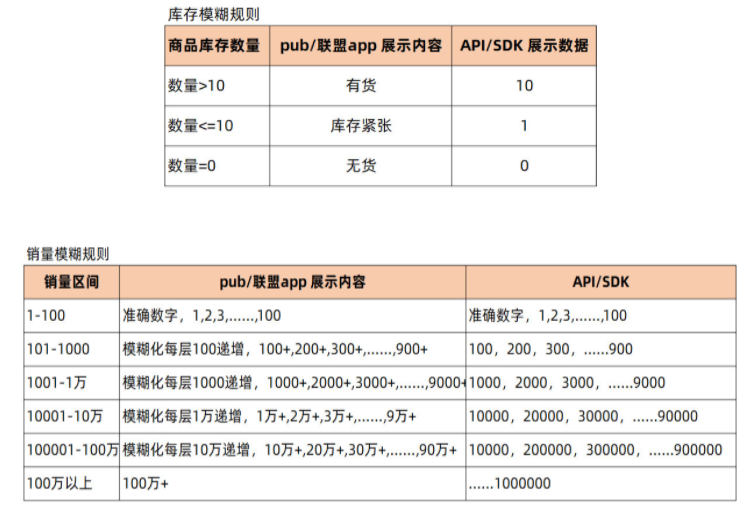 库存模糊规则

| 商品库存数量 | pub/联盟app 展示内容 | API/SDK 展示数据 |
|---|---|---|
| 数量>10 | 有货 | 10 |
| 数量<=10 | 库存紧张 | 1 |
| 数量=0 | 无货 | 0 |

销量模糊规则

| 销量区间 | pub/联盟app 展示内容 | API/SDK |
|---|---|---|
| 1-100 | 准确数字，1,2,3,……,100 | 准确数字，1,2,3,……,100 |
| 101-1000 | 模糊化每层100递增，100+,200+,300+,……,900+ | 100，200，300，……900 |
| 1001-1万 | 模糊化每层1000递增，1000+,2000+,3000+,……,9000+ | 1000，2000，3000，……9000 |
| 10001-10万 | 模糊化每层1万递增，1万+,2万+,3万+,……,9万+ | 10000，20000，30000，……90000 |
| 100001-100万 | 模糊化每层10万递增，10万+,20万+,30万+,……,90万+ | 10000，200000，300000，……900000 |
| 100万以上 | 100万+ | ……1000000 |